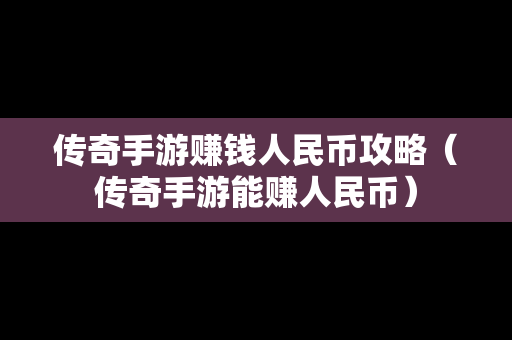 传奇手游赚钱人民币攻略（传奇手游能赚人民币）